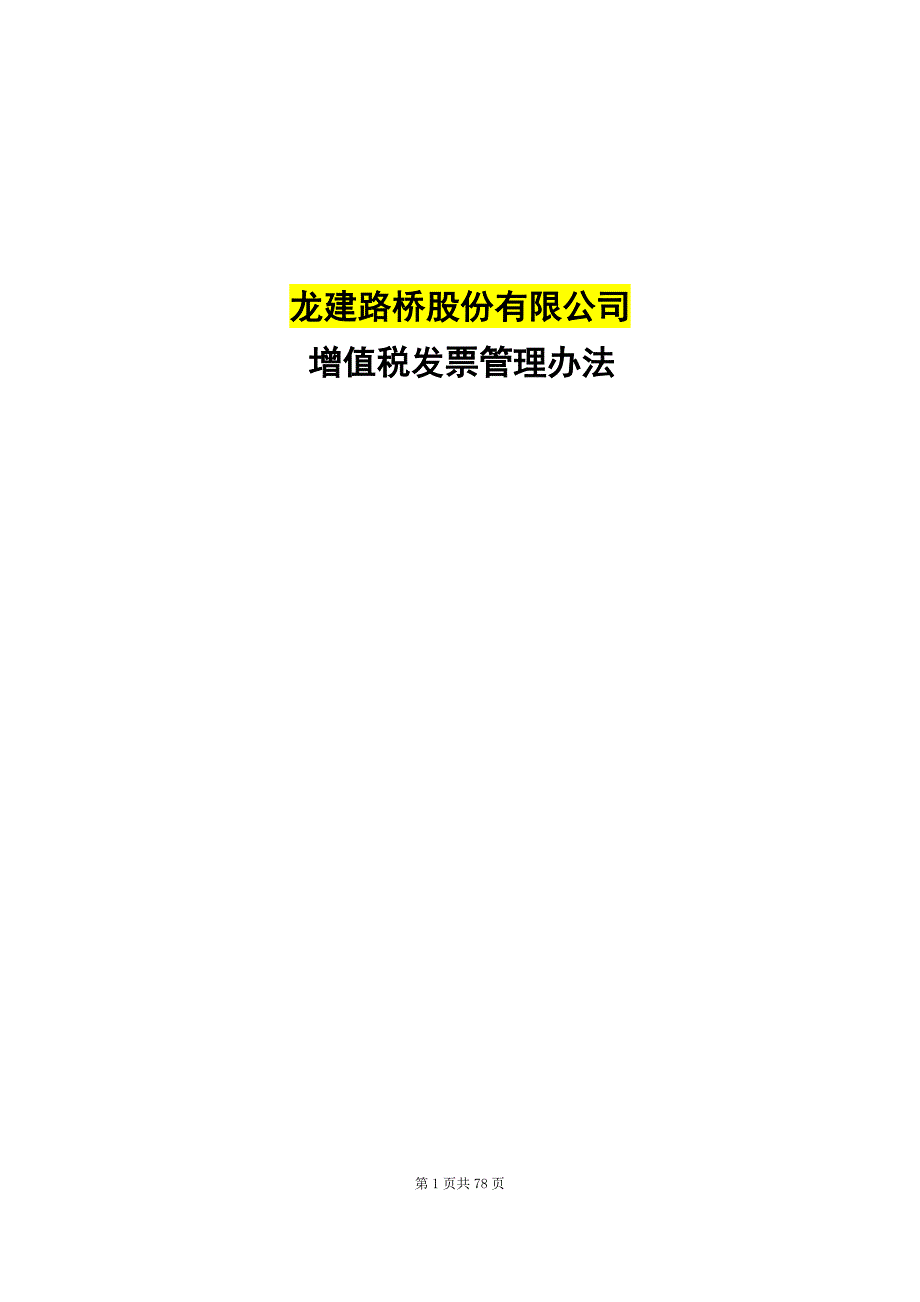 龙建路桥股份有限公司

增值税发票管理办法

第 1 页共 78 页